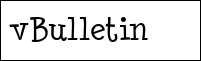 vBulletin